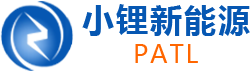 小锂新能源
PATL